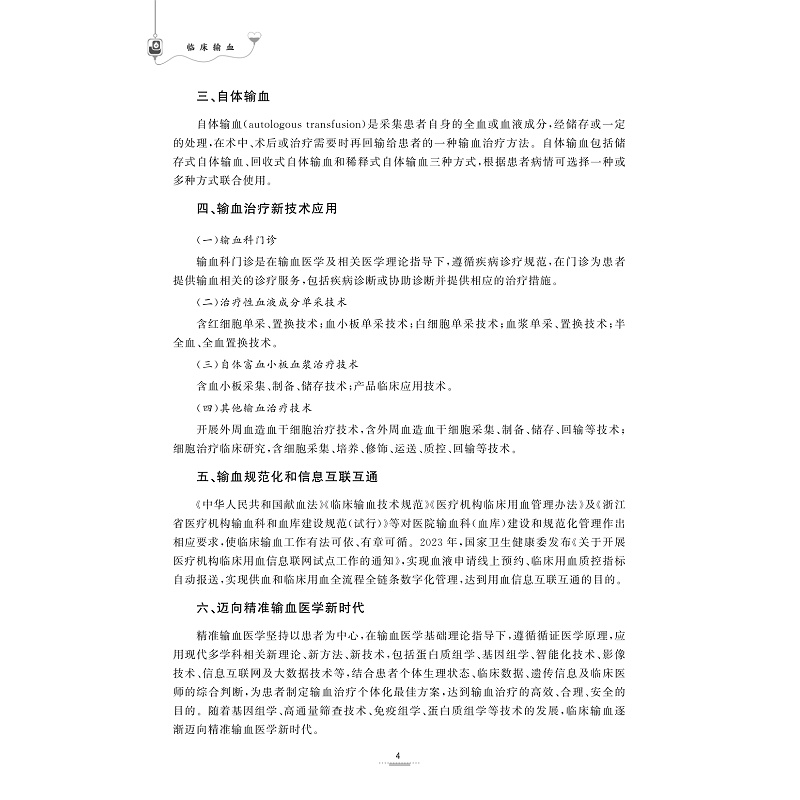 临床输血

三、自体输血

自体输血(autologous transfusion)是采集患者自身的全血或血液成分，经储存或一定的处理，在术中、术后或治疗需要时再回输给患者的一种输血治疗方法。自体输血包括储存式自体输血、回收式自体输血和稀释式自体输血三种方式，根据患者病情可选择一种或多种方式联合使用。

四、输血治疗新技术应用

(一)输血科门诊

输血科门诊是在输血医学及相关医学理论指导下，遵循疾病诊疗规范，在门诊为患者提供输血相关的诊疗服务，包括疾病诊断或协助诊断并提供相应的治疗措施。

(二)治疗性血液成分单采技术

含红细胞单采、置换技术；血小板单采技术；白细胞单采技术；血浆单采、置换技术；半全血、全血置换技术。

(三)自体富血小板血浆治疗技术

含血小板采集、制备、储存技术；产品临床应用技术。

(四)其他输血治疗技术

开展外周血造血干细胞治疗技术，含外周血造血干细胞采集、制备、储存、回输等技术；细胞治疗临床研究，含细胞采集、培养、修饰、运送、质控、回输等技术。

五、输血规范化和信息互联互通

《中华人民共和国献血法》《临床输血技术规范》《医疗机构临床用血管理办法》及《浙江省医疗机构输血科和血库建设规范(试行)》等对医院输血科(血库)建设和规范化管理作出相应要求，使临床输血工作有法可依、有章可循。2023年，国家卫生健康委发布《关于开展医疗机构临床用血信息联网试点工作的通知》，实现血液申请线上预约、临床用血质控指标自动报送，实现供血和临床用血全流程全链条数字化管理，达到用血信息互联互通的目的。

六、迈向精准输血医学新时代

精准输血医学坚持以患者为中心，在输血医学基础理论指导下，遵循循证医学原理，应用现代多学科相关新理论、新方法、新技术，包括蛋白质组学、基因组学、智能化技术、影像技术、信息互联网及大数据技术等，结合患者个体生理状态、临床数据、遗传信息及临床医师的综合判断，为患者制定输血治疗个体化最佳方案，达到输血治疗的高效、合理、安全的目的。随着基因组学、高通量筛查技术、免疫组学、蛋白质组学等技术的发展，临床输血逐渐迈向精准输血医学新时代。

4